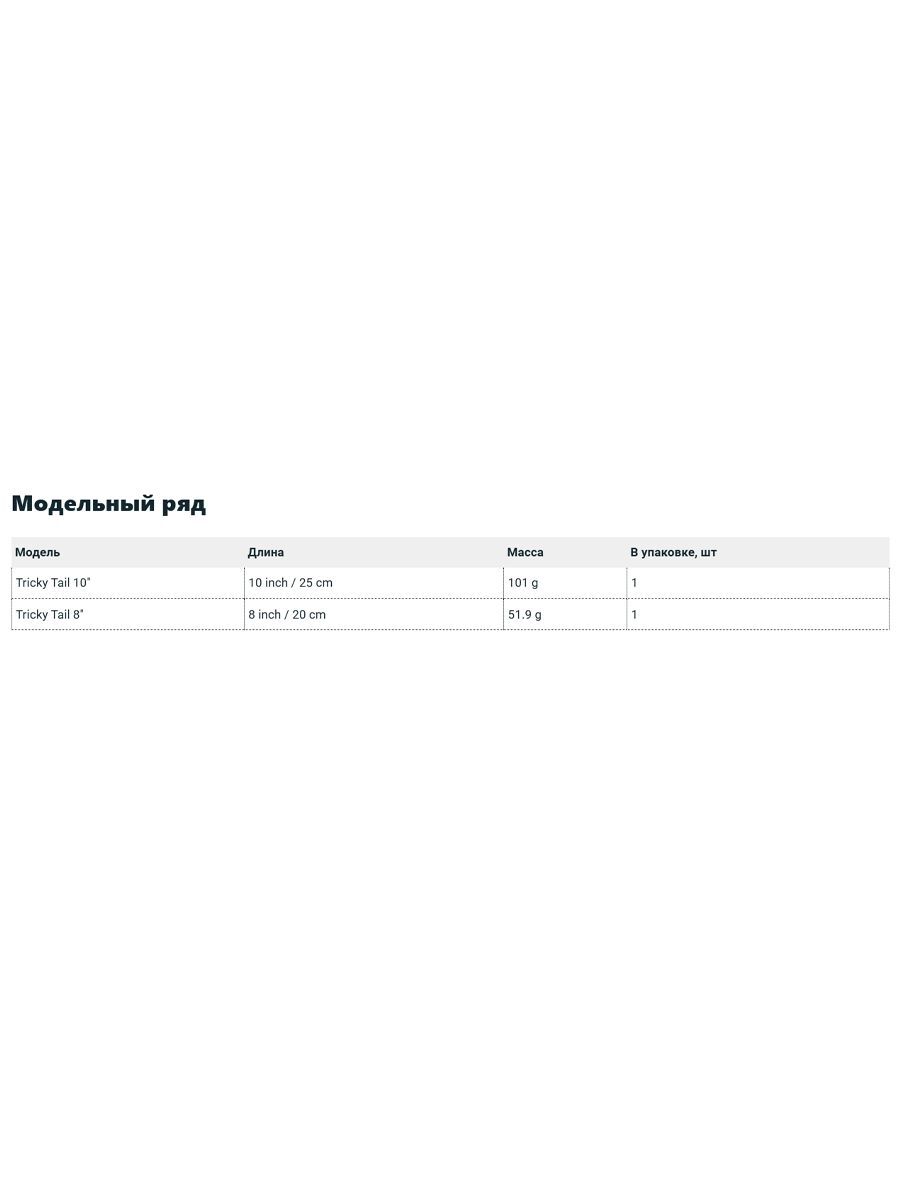 Модельный ряд

| Модель | Длина | Масса | В упаковке, шт |
|---|---|---|---|
| Tricky Tail 10" | 10 inch / 25 cm | 101 g | 1 |
| Tricky Tail 8" | 8 inch / 20 cm | 51.9 g | 1 |